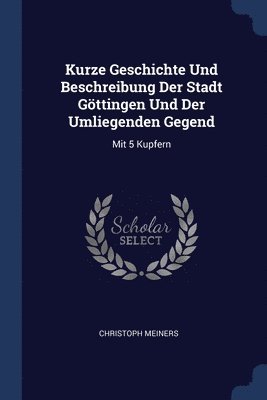 Kurze Geschichte Und Beschreibung Der Stadt Göttingen Und Der Umliegenden Gegend

Mit 5 Kupfern

Scholar
SELECT

CHRISTOPH MEINERS